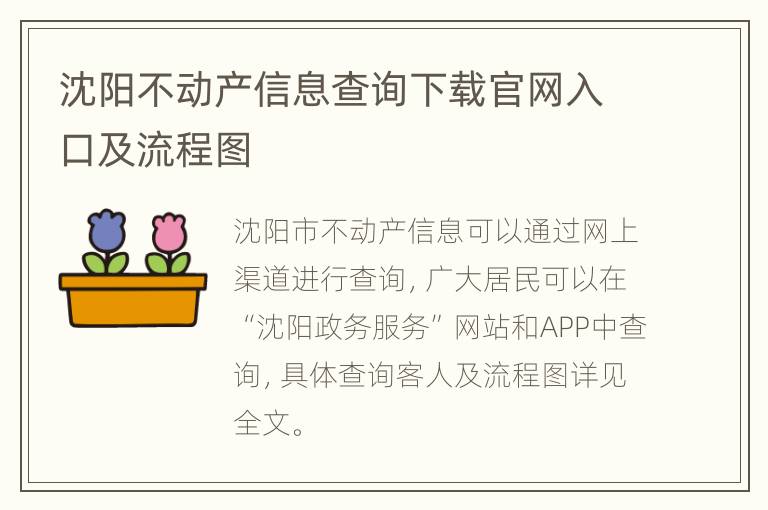 沈阳不动产信息查询下载官网入口及流程图

沈阳市不动产信息可以通过网上渠道进行查询，广大居民可以在“沈阳政务服务”网站和APP中查询，具体查询客人及流程图详见全文。